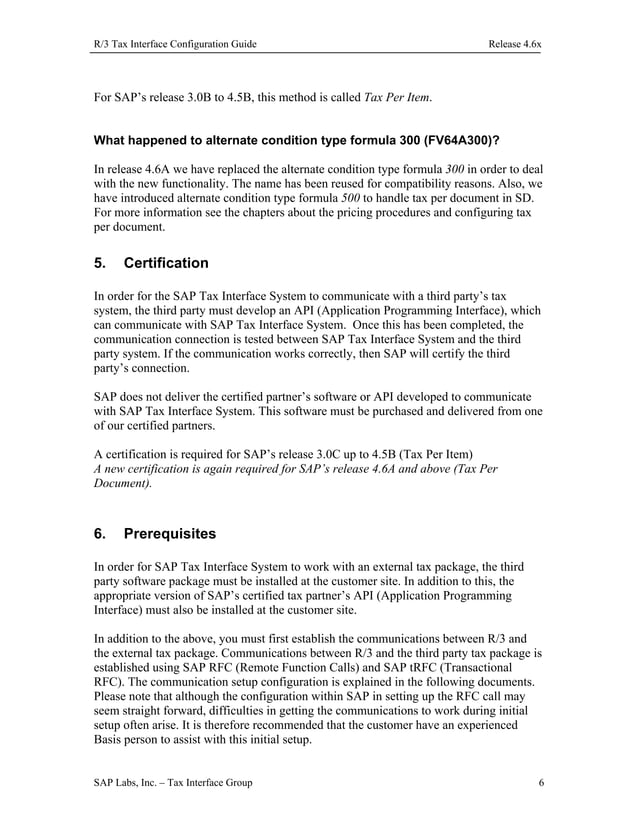 R/3 Tax Interface Configuration Guide

Release 4.6x

For SAP's release 3.0B to 4.5B, this method is called Tax Per Item.

What happened to alternate condition type formula 300 (FV64A300)?

In release 4.6A we have replaced the alternate condition type formula 300 in order to deal with the new functionality. The name has been reused for compatibility reasons. Also, we have introduced alternate condition type formula 500 to handle tax per document in SD. For more information see the chapters about the pricing procedures and configuring tax per document.

5. Certification

In order for the SAP Tax Interface System to communicate with a third party's tax system, the third party must develop an API (Application Programming Interface), which can communicate with SAP Tax Interface System. Once this has been completed, the communication connection is tested between SAP Tax Interface System and the third party system. If the communication works correctly, then SAP will certify the third party's connection.

SAP does not deliver the certified partner's software or API developed to communicate with SAP Tax Interface System. This software must be purchased and delivered from one of our certified partners.

A certification is required for SAP's release 3.0C up to 4.5B (Tax Per Item)
A new certification is again required for SAP's release 4.6A and above (Tax Per Document).

6. Prerequisites

In order for SAP Tax Interface System to work with an external tax package, the third party software package must be installed at the customer site. In addition to this, the appropriate version of SAP's certified tax partner's API (Application Programming Interface) must also be installed at the customer site.

In addition to the above, you must first establish the communications between R/3 and the external tax package. Communications between R/3 and the third party tax package is established using SAP RFC (Remote Function Calls) and SAP tRFC (Transactional RFC). The communication setup configuration is explained in the following documents. Please note that although the configuration within SAP in setting up the RFC call may seem straight forward, difficulties in getting the communications to work during initial setup often arise. It is therefore recommended that the customer have an experienced Basis person to assist with this initial setup.

SAP Labs, Inc. – Tax Interface Group

6